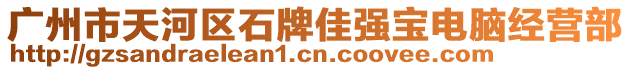 广州市天河区石牌佳强宝电脑经营部
http://gzsandraelean1.cn.coovee.com